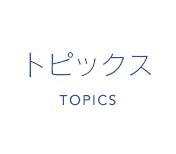 トピックス

TOPICS